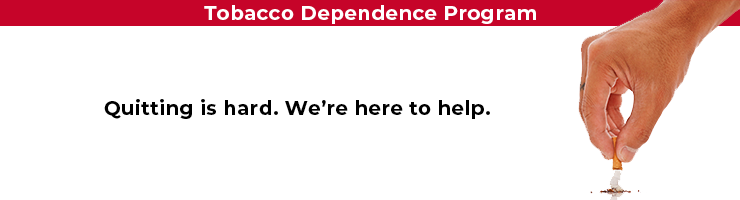 Tobacco Dependence Program

Quitting is hard. We're here to help.